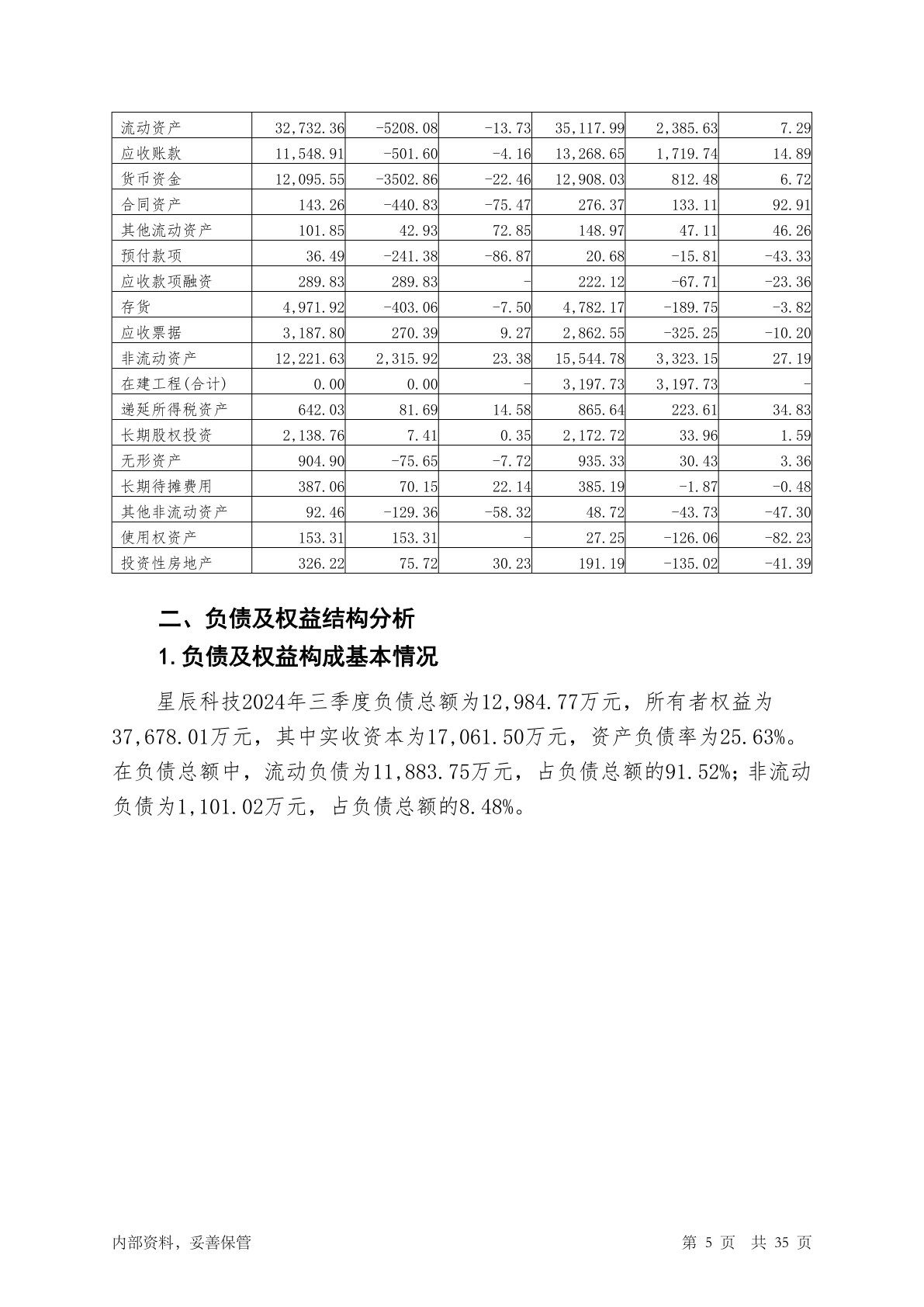 | 流动资产 | 32,732.36 | -5208.08 | -13.73 | 35,117.99 | 2,385.63 | 7.29 |
|---|---|---|---|---|---|---|
| 应收账款 | 11,548.91 | -501.60 | -4.16 | 13,268.65 | 1,719.74 | 14.89 |
| 货币资金 | 12,095.55 | -3502.86 | -22.46 | 12,908.03 | 812.48 | 6.72 |
| 合同资产 | 143.26 | -440.83 | -75.47 | 276.37 | 133.11 | 92.91 |
| 其他流动资产 | 101.85 | 42.93 | 72.85 | 148.97 | 47.11 | 46.26 |
| 预付款项 | 36.49 | -241.38 | -86.87 | 20.68 | -15.81 | -43.33 |
| 应收款项融资 | 289.83 | 289.83 | - | 222.12 | -67.71 | -23.36 |
| 存货 | 4,971.92 | -403.06 | -7.50 | 4,782.17 | -189.75 | -3.82 |
| 应收票据 | 3,187.80 | 270.39 | 9.27 | 2,862.55 | -325.25 | -10.20 |
| 非流动资产 | 12,221.63 | 2,315.92 | 23.38 | 15,544.78 | 3,323.15 | 27.19 |
| 在建工程(合计) | 0.00 | 0.00 | - | 3,197.73 | 3,197.73 | - |
| 递延所得税资产 | 642.03 | 81.69 | 14.58 | 865.64 | 223.61 | 34.83 |
| 长期股权投资 | 2,138.76 | 7.41 | 0.35 | 2,172.72 | 33.96 | 1.59 |
| 无形资产 | 904.90 | -75.65 | -7.72 | 935.33 | 30.43 | 3.36 |
| 长期待摊费用 | 387.06 | 70.15 | 22.14 | 385.19 | -1.87 | -0.48 |
| 其他非流动资产 | 92.46 | -129.36 | -58.32 | 48.72 | -43.73 | -47.30 |
| 使用权资产 | 153.31 | 153.31 | - | 27.25 | -126.06 | -82.23 |
| 投资性房地产 | 326.22 | 75.72 | 30.23 | 191.19 | -135.02 | -41.39 |

二、负债及权益结构分析

1.负债及权益构成基本情况

星辰科技2024年三季度负债总额为12,984.77万元，所有者权益为37,678.01万元，其中实收资本为17,061.50万元，资产负债率为25.63%。在负债总额中，流动负债为11,883.75万元，占负债总额的91.52%；非流动负债为1,101.02万元，占负债总额的8.48%。

内部资料，妥善保管

第 5 页 共 35 页